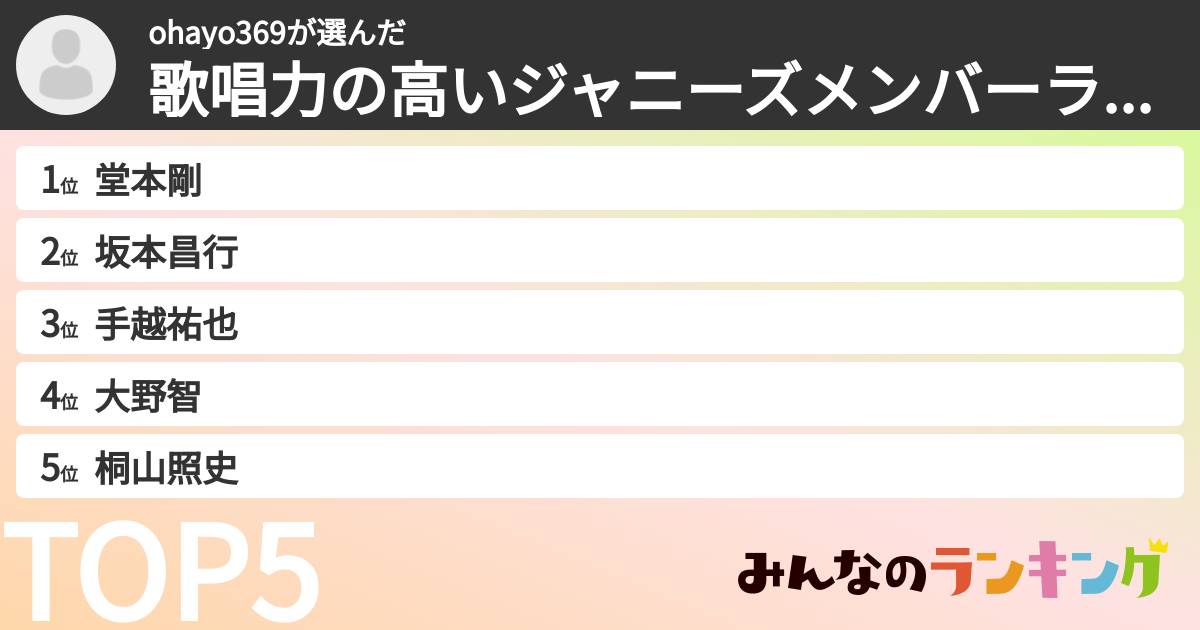 ohayo369が選んだ
歌唱力の高いジャニーズメンバーラ...

1位 堂本剛
2位 坂本昌行
3位 手越祐也
4位 大野智
5位 桐山照史

TOP5

みんなのランキング